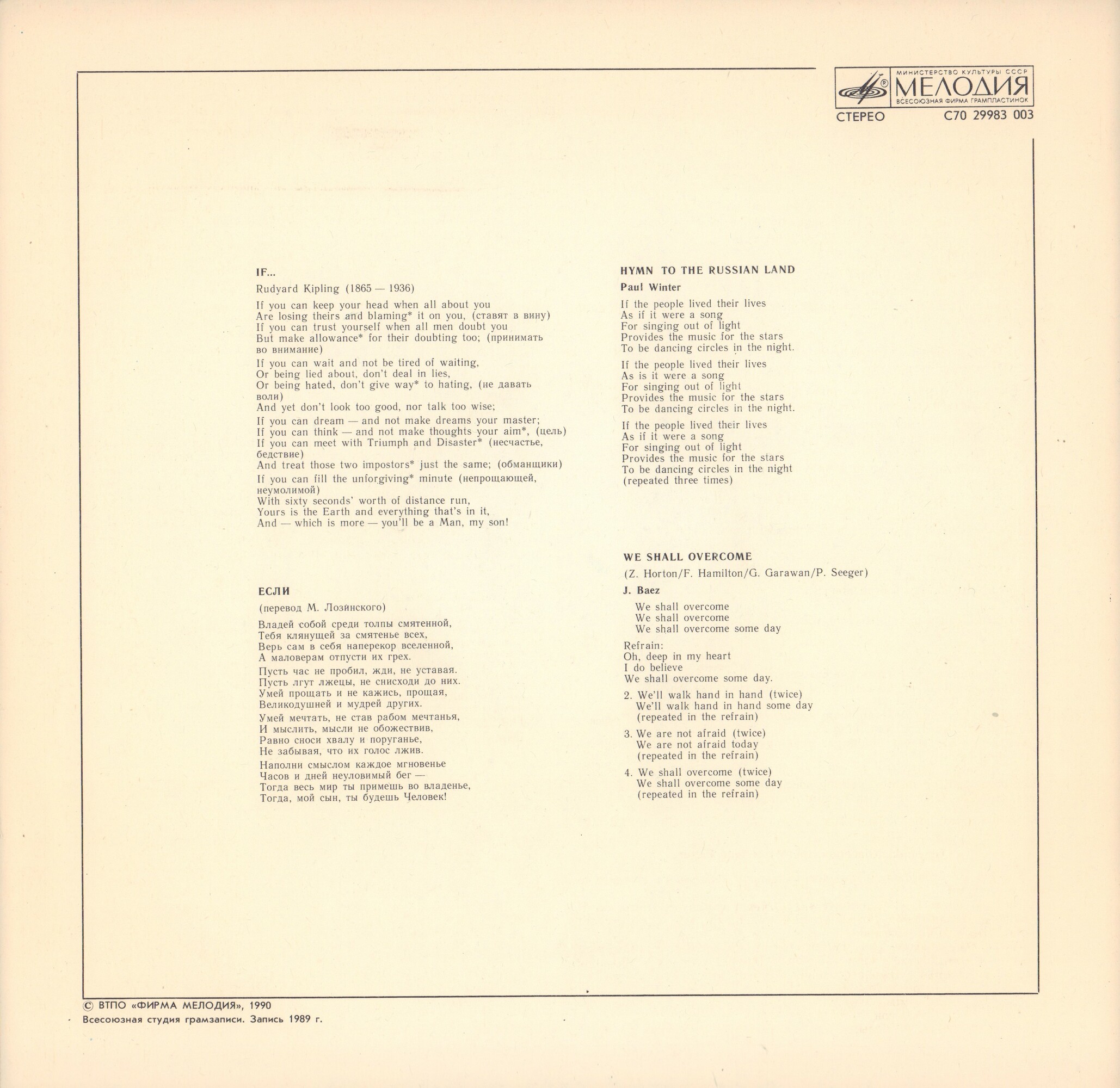 МИНИСТЕРСТВО КУЛЬТУРЫ СССР
МЕЛОДИЯ
ВСЕСОЮЗНАЯ ФИРМА ГРАМПЛАСТИНОК

СТЕРЕО
С70 29983 003

IF...

Rudyard Kipling (1865 — 1936)

If you can keep your head when all about you
Are losing theirs and blaming* it on you, (ставят в вину)
If you can trust yourself when all men doubt you
But make allowance* for their doubting too; (принимать во внимание)

If you can wait and not be tired of waiting,
Or being lied about, don't deal in lies,
Or being hated, don't give way* to hating, (не давать воли)
And yet don't look too good, nor talk too wise;

If you can dream — and not make dreams your master;
If you can think — and not make thoughts your aim*, (цель)
If you can meet with Triumph and Disaster* (несчастье, бедствие)
And treat those two impostors* just the same; (обманщики)

If you can fill the unforgiving* minute (непрощающей, неумолимой)
With sixty seconds' worth of distance run,
Yours is the Earth and everything that's in it,
And — which is more — you'll be a Man, my son!

ЕСЛИ

(перевод М. Лозинского)

Владей собой среди толпы смятенной,
Тебя клянущей за смятенье всех,
Верь сам в себя наперекор вселенной,
А маловерам отпусти их грех.

Пусть час не пробил, жди, не уставая.
Пусть лгут лжецы, не снисходи до них.
Умей прощать и не кажись, прощая,
Великодушней и мудрей других.

Умей мечтать, не став рабом мечтанья,
И мыслить, мысли не обожествив,
Равно сноси хвалу и поруганье,
Не забывая, что их голос лжив.

Наполни смыслом каждое мгновенье
Часов и дней неуловимый бег —
Тогда весь мир ты примешь во владенье,
Тогда, мой сын, ты будешь Человек!

HYMN TO THE RUSSIAN LAND

Paul Winter

If the people lived their lives
As if it were a song
For singing out of light
Provides the music for the stars
To be dancing circles in the night.

If the people lived their lives
As is it were a song
For singing out of light
Provides the music for the stars
To be dancing circles in the night.

If the people lived their lives
As if it were a song
For singing out of light
Provides the music for the stars
To be dancing circles in the night
(repeated three times)

WE SHALL OVERCOME

(Z. Horton/F. Hamilton/G. Garawan/P. Seeger)

J. Baez

We shall overcome
We shall overcome
We shall overcome some day

Refrain:
Oh, deep in my heart
I do believe
We shall overcome some day.

2. We'll walk hand in hand (twice)
We'll walk hand in hand some day
(repeated in the refrain)

3. We are not afraid (twice)
We are not afraid today
(repeated in the refrain)

4. We shall overcome (twice)
We shall overcome some day
(repeated in the refrain)

© ВТПО «ФИРМА МЕЛОДИЯ», 1990
Всесоюзная студия грамзаписи. Запись 1989 г.